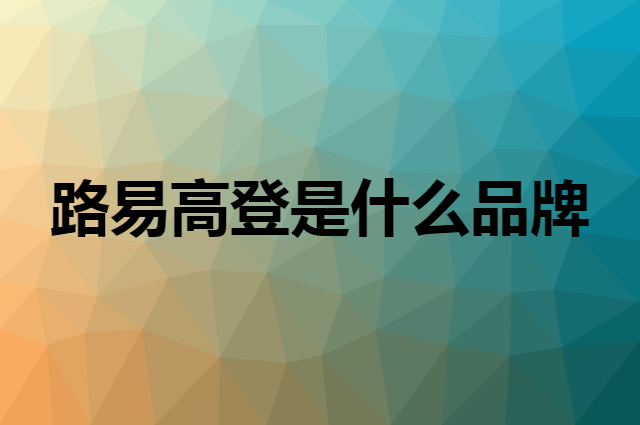 路易高登是什么品牌